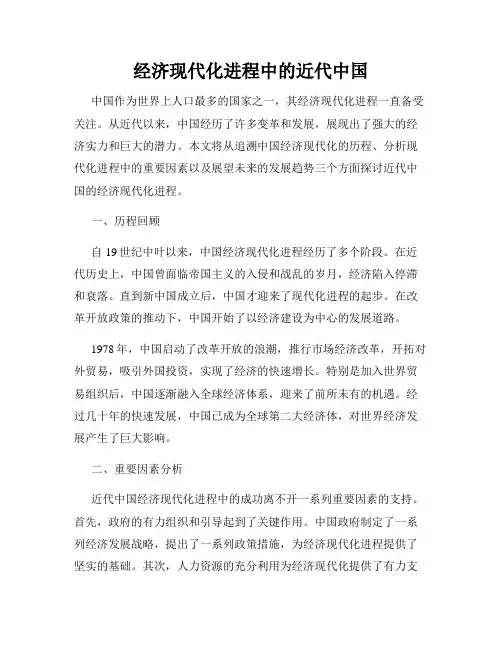 经济现代化进程中的近代中国

中国作为世界上人口最多的国家之一，其经济现代化进程一直备受关注。从近代以来，中国经历了许多变革和发展，展现出了强大的经济实力和巨大的潜力。本文将从追溯中国经济现代化的历程、分析现代化进程中的重要因素以及展望未来的发展趋势三个方面探讨近代中国的经济现代化进程。

一、历程回顾

自 19 世纪中叶以来，中国经济现代化进程经历了多个阶段。在近代历史上，中国曾面临帝国主义的入侵和战乱的岁月，经济陷入停滞和衰落。直到新中国成立后，中国才迎来了现代化进程的起步。在改革开放政策的推动下，中国开始了以经济建设为中心的发展道路。

1978 年，中国启动了改革开放的浪潮，推行市场经济改革，开拓对外贸易，吸引外国投资，实现了经济的快速增长。特别是加入世界贸易组织后，中国逐渐融入全球经济体系，迎来了前所未有的机遇。经过几十年的快速发展，中国已成为全球第二大经济体，对世界经济发展产生了巨大影响。

二、重要因素分析

近代中国经济现代化进程中的成功离不开一系列重要因素的支持。首先，政府的有力组织和引导起到了关键作用。中国政府制定了一系列经济发展战略，提出了一系列政策措施，为经济现代化进程提供了坚实的基础。其次，人力资源的充分利用为经济现代化提供了有力支